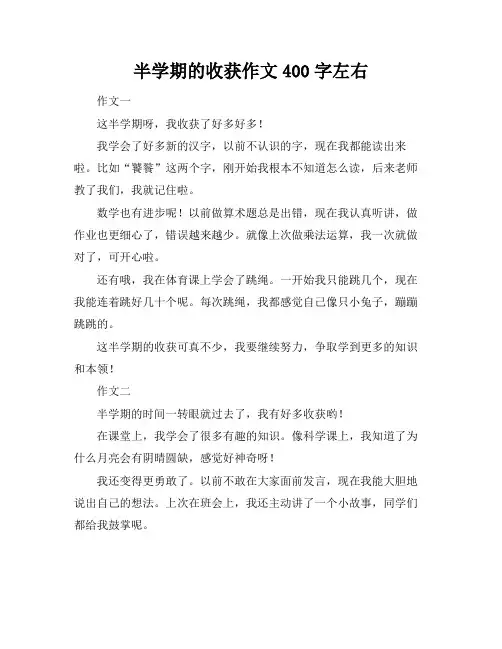 半学期的收获作文 400 字左右

作文一

这半学期呀，我收获了好多好多！

我学会了好多新的汉字，以前不认识的字，现在我都能读出来啦。比如“饕餮”这两个字，刚开始我根本不知道怎么读，后来老师教了我们，我就记住啦。

数学也有进步呢！以前做算术题总是出错，现在我认真听讲，做作业也更细心了，错误越来越少。就像上次做乘法运算，我一次就做对了，可开心啦。

还有哦，我在体育课上学会了跳绳。一开始我只能跳几个，现在我能连着跳好几十个呢。每次跳绳，我都感觉自己像只小兔子，蹦蹦跳跳的。

这半学期的收获可真不少，我要继续努力，争取学到更多的知识和本领！

作文二

半学期的时间一转眼就过去了，我有好多收获哟！

在课堂上，我学会了很多有趣的知识。像科学课上，我知道了为什么月亮会有阴晴圆缺，感觉好神奇呀！

我还变得更勇敢了。以前不敢在大家面前发言，现在我能大胆地说出自己的想法。上次在班会上，我还主动讲了一个小故事，同学们都给我鼓掌呢。